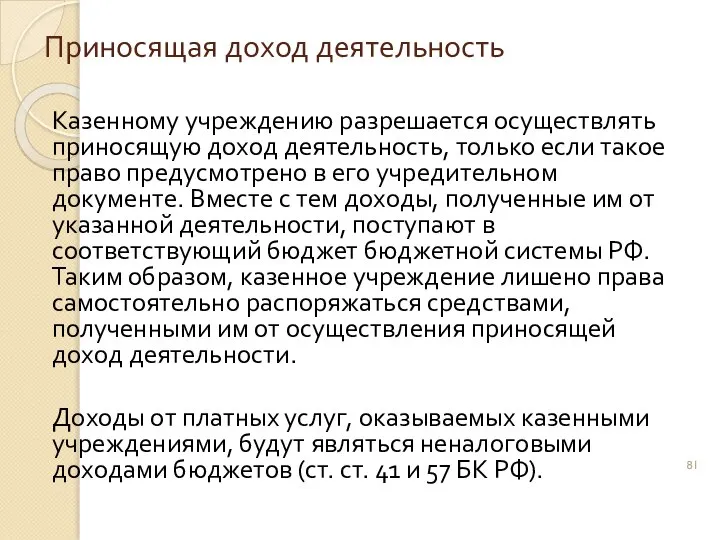 Приносящая доход деятельность

Казенному учреждению разрешается осуществлять приносящую доход деятельность, только если такое право предусмотрено в его учредительном документе. Вместе с тем доходы, полученные им от указанной деятельности, поступают в соответствующий бюджет бюджетной системы РФ. Таким образом, казенное учреждение лишено права самостоятельно распоряжаться средствами, полученными им от осуществления приносящей доход деятельности.

Доходы от платных услуг, оказываемых казенными учреждениями, будут являться неналоговыми доходами бюджетов (ст. ст. 41 и 57 БК РФ).

81